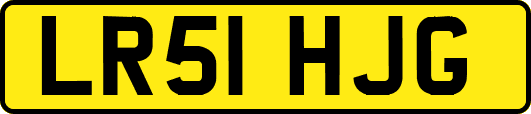 LR51 HJG